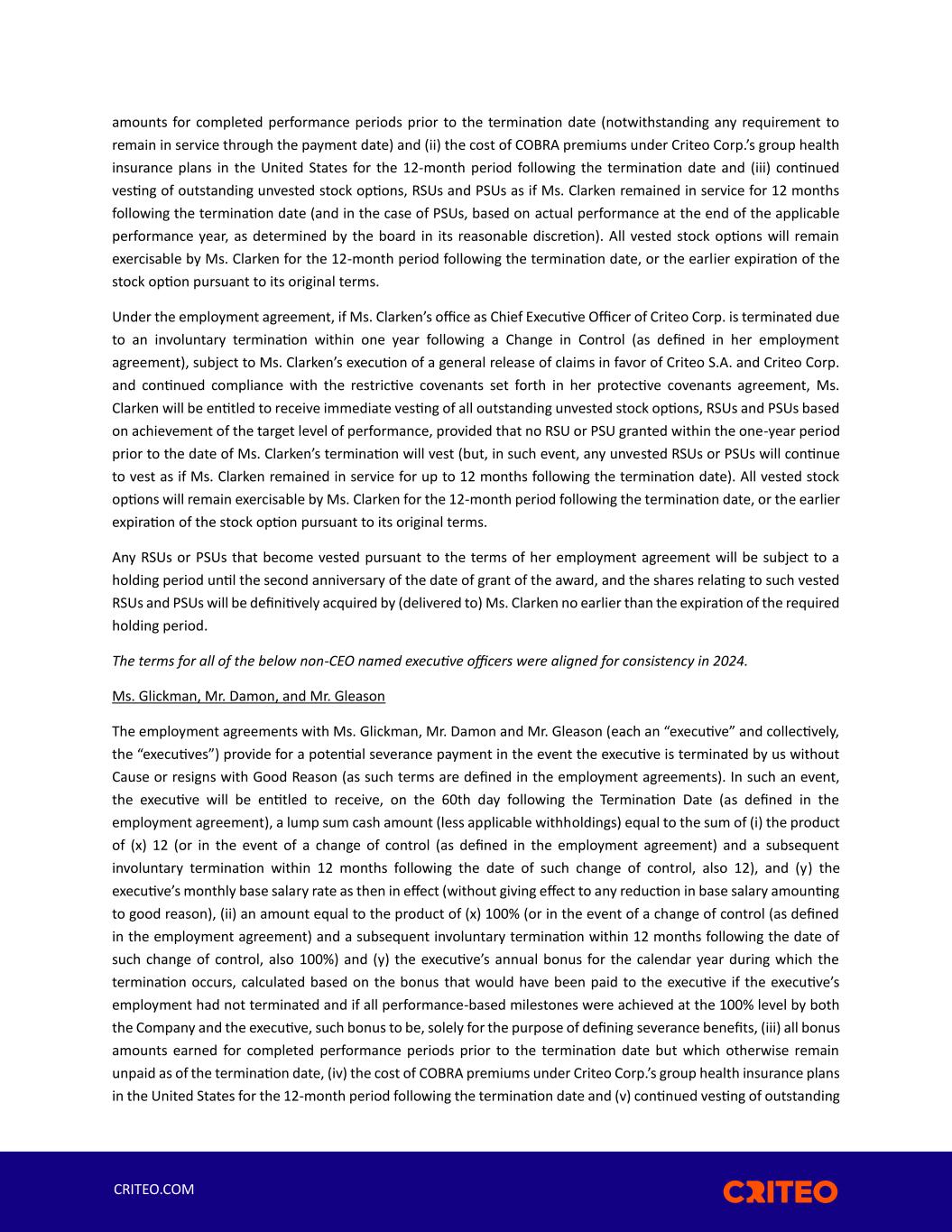 amounts for completed performance periods prior to the termination date (notwithstanding any requirement to remain in service through the payment date) and (ii) the cost of COBRA premiums under Criteo Corp.'s group health insurance plans in the United States for the 12-month period following the termination date and (iii) continued vesting of outstanding unvested stock options, RSUs and PSUs as if Ms. Clarken remained in service for 12 months following the termination date (and in the case of PSUs, based on actual performance at the end of the applicable performance year, as determined by the board in its reasonable discretion). All vested stock options will remain exercisable by Ms. Clarken for the 12-month period following the termination date, or the earlier expiration of the stock option pursuant to its original terms.

Under the employment agreement, if Ms. Clarken's office as Chief Executive Officer of Criteo Corp. is terminated due to an involuntary termination within one year following a Change in Control (as defined in her employment agreement), subject to Ms. Clarken's execution of a general release of claims in favor of Criteo S.A. and Criteo Corp. and continued compliance with the restrictive covenants set forth in her protective covenants agreement, Ms. Clarken will be entitled to receive immediate vesting of all outstanding unvested stock options, RSUs and PSUs based on achievement of the target level of performance, provided that no RSU or PSU granted within the one-year period prior to the date of Ms. Clarken's termination will vest (but, in such event, any unvested RSUs or PSUs will continue to vest as if Ms. Clarken remained in service for up to 12 months following the termination date). All vested stock options will remain exercisable by Ms. Clarken for the 12-month period following the termination date, or the earlier expiration of the stock option pursuant to its original terms.

Any RSUs or PSUs that become vested pursuant to the terms of her employment agreement will be subject to a holding period until the second anniversary of the date of grant of the award, and the shares relating to such vested RSUs and PSUs will be definitively acquired by (delivered to) Ms. Clarken no earlier than the expiration of the required holding period.

The terms for all of the below non-CEO named executive officers were aligned for consistency in 2024.

Ms. Glickman, Mr. Damon, and Mr. Gleason

The employment agreements with Ms. Glickman, Mr. Damon and Mr. Gleason (each an "executive" and collectively, the "executives") provide for a potential severance payment in the event the executive is terminated by us without Cause or resigns with Good Reason (as such terms are defined in the employment agreements). In such an event, the executive will be entitled to receive, on the 60th day following the Termination Date (as defined in the employment agreement), a lump sum cash amount (less applicable withholdings) equal to the sum of (i) the product of (x) 12 (or in the event of a change of control (as defined in the employment agreement) and a subsequent involuntary termination within 12 months following the date of such change of control, also 12), and (y) the executive's monthly base salary rate as then in effect (without giving effect to any reduction in base salary amounting to good reason), (ii) an amount equal to the product of (x) 100% (or in the event of a change of control (as defined in the employment agreement) and a subsequent involuntary termination within 12 months following the date of such change of control, also 100%) and (y) the executive's annual bonus for the calendar year during which the termination occurs, calculated based on the bonus that would have been paid to the executive if the executive's employment had not terminated and if all performance-based milestones were achieved at the 100% level by both the Company and the executive, such bonus to be, solely for the purpose of defining severance benefits, (iii) all bonus amounts earned for completed performance periods prior to the termination date but which otherwise remain unpaid as of the termination date, (iv) the cost of COBRA premiums under Criteo Corp.'s group health insurance plans in the United States for the 12-month period following the termination date and (v) continued vesting of outstanding

CRITEO.COM

CRITEO